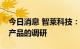 今日消息 智莱科技：
产品的调研